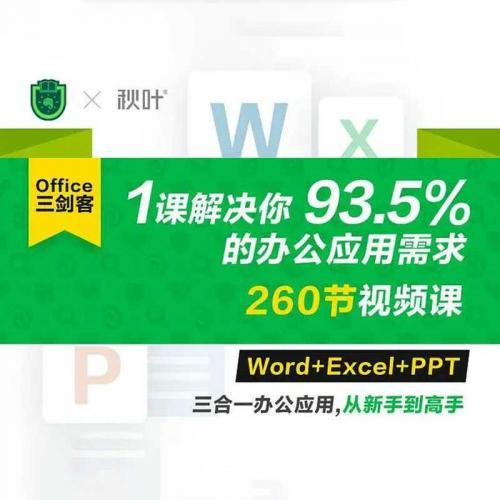 × 秋叶

W X

Office 三剑客

1课解决你 93.5% 的办公应用需求

260节视频课

P

Word+Excel+PPT

三合一办公应用，从新手到高手